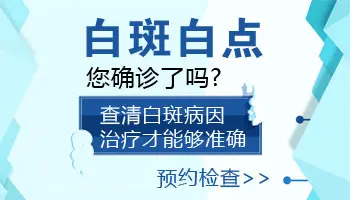 白斑白点

您确诊了吗?

查清白斑病因
治疗才能够准确

预约检查>>